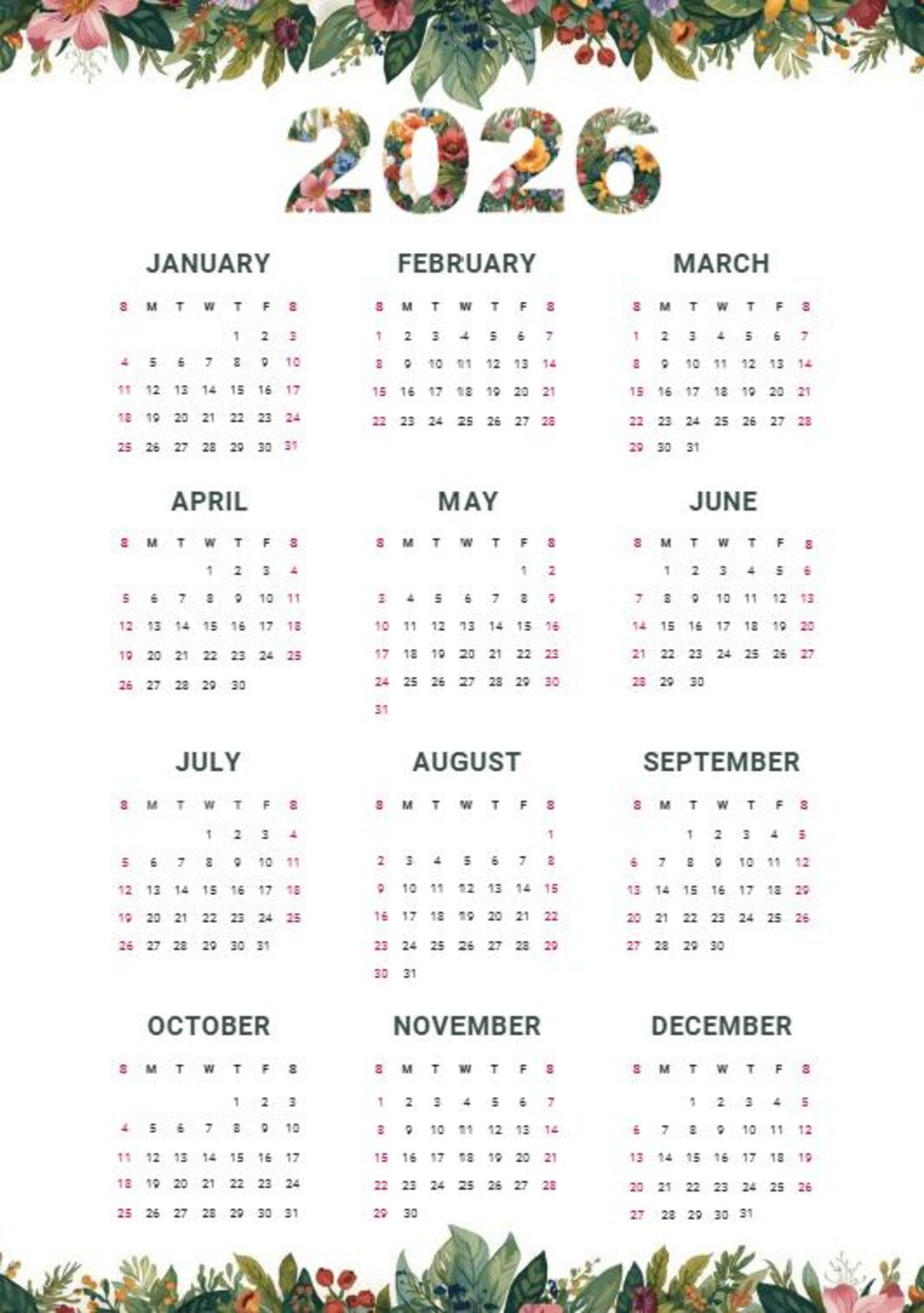 2026

JANUARY

| S | M | T | W | T | F | S |
|---|---|---|---|---|---|---|
| | | | | 1 | 2 | 3 |
| 4 | 5 | 6 | 7 | 8 | 9 | 10 |
| 11 | 12 | 13 | 14 | 15 | 16 | 17 |
| 18 | 19 | 20 | 21 | 22 | 23 | 24 |
| 25 | 26 | 27 | 28 | 29 | 30 | 31 |

FEBRUARY

| S | M | T | W | T | F | S |
|---|---|---|---|---|---|---|
| 1 | 2 | 3 | 4 | 5 | 6 | 7 |
| 8 | 9 | 10 | 11 | 12 | 13 | 14 |
| 15 | 16 | 17 | 18 | 19 | 20 | 21 |
| 22 | 23 | 24 | 25 | 26 | 27 | 28 |

MARCH

| S | M | T | W | T | F | S |
|---|---|---|---|---|---|---|
| 1 | 2 | 3 | 4 | 5 | 6 | 7 |
| 8 | 9 | 10 | 11 | 12 | 13 | 14 |
| 15 | 16 | 17 | 18 | 19 | 20 | 21 |
| 22 | 23 | 24 | 25 | 26 | 27 | 28 |
| 29 | 30 | 31 | | | | |

APRIL

| S | M | T | W | T | F | S |
|---|---|---|---|---|---|---|
| | | | 1 | 2 | 3 | 4 |
| 5 | 6 | 7 | 8 | 9 | 10 | 11 |
| 12 | 13 | 14 | 15 | 16 | 17 | 18 |
| 19 | 20 | 21 | 22 | 23 | 24 | 25 |
| 26 | 27 | 28 | 29 | 30 | | |

MAY

| S | M | T | W | T | F | S |
|---|---|---|---|---|---|---|
| | | | | | 1 | 2 |
| 3 | 4 | 5 | 6 | 7 | 8 | 9 |
| 10 | 11 | 12 | 13 | 14 | 15 | 16 |
| 17 | 18 | 19 | 20 | 21 | 22 | 23 |
| 24 | 25 | 26 | 27 | 28 | 29 | 30 |
| 31 | | | | | | |

JUNE

| S | M | T | W | T | F | S |
|---|---|---|---|---|---|---|
| | 1 | 2 | 3 | 4 | 5 | 6 |
| 7 | 8 | 9 | 10 | 11 | 12 | 13 |
| 14 | 15 | 16 | 17 | 18 | 19 | 20 |
| 21 | 22 | 23 | 24 | 25 | 26 | 27 |
| 28 | 29 | 30 | | | | |

JULY

| S | M | T | W | T | F | S |
|---|---|---|---|---|---|---|
| | | | 1 | 2 | 3 | 4 |
| 5 | 6 | 7 | 8 | 9 | 10 | 11 |
| 12 | 13 | 14 | 15 | 16 | 17 | 18 |
| 19 | 20 | 21 | 22 | 23 | 24 | 25 |
| 26 | 27 | 28 | 29 | 30 | 31 | |

AUGUST

| S | M | T | W | T | F | S |
|---|---|---|---|---|---|---|
| | | | | | | 1 |
| 2 | 3 | 4 | 5 | 6 | 7 | 8 |
| 9 | 10 | 11 | 12 | 13 | 14 | 15 |
| 16 | 17 | 18 | 19 | 20 | 21 | 22 |
| 23 | 24 | 25 | 26 | 27 | 28 | 29 |
| 30 | 31 | | | | | |

SEPTEMBER

| S | M | T | W | T | F | S |
|---|---|---|---|---|---|---|
| | | 1 | 2 | 3 | 4 | 5 |
| 6 | 7 | 8 | 9 | 10 | 11 | 12 |
| 13 | 14 | 15 | 16 | 17 | 18 | 19 |
| 20 | 21 | 22 | 23 | 24 | 25 | 26 |
| 27 | 28 | 29 | 30 | | | |

OCTOBER

| S | M | T | W | T | F | S |
|---|---|---|---|---|---|---|
| | | | | 1 | 2 | 3 |
| 4 | 5 | 6 | 7 | 8 | 9 | 10 |
| 11 | 12 | 13 | 14 | 15 | 16 | 17 |
| 18 | 19 | 20 | 21 | 22 | 23 | 24 |
| 25 | 26 | 27 | 28 | 29 | 30 | 31 |

NOVEMBER

| S | M | T | W | T | F | S |
|---|---|---|---|---|---|---|
| 1 | 2 | 3 | 4 | 5 | 6 | 7 |
| 8 | 9 | 10 | 11 | 12 | 13 | 14 |
| 15 | 16 | 17 | 18 | 19 | 20 | 21 |
| 22 | 23 | 24 | 25 | 26 | 27 | 28 |
| 29 | 30 | | | | | |

DECEMBER

| S | M | T | W | T | F | S |
|---|---|---|---|---|---|---|
| | | 1 | 2 | 3 | 4 | 5 |
| 6 | 7 | 8 | 9 | 10 | 11 | 12 |
| 13 | 14 | 15 | 16 | 17 | 18 | 19 |
| 20 | 21 | 22 | 23 | 24 | 25 | 26 |
| 27 | 28 | 29 | 30 | 31 | | |